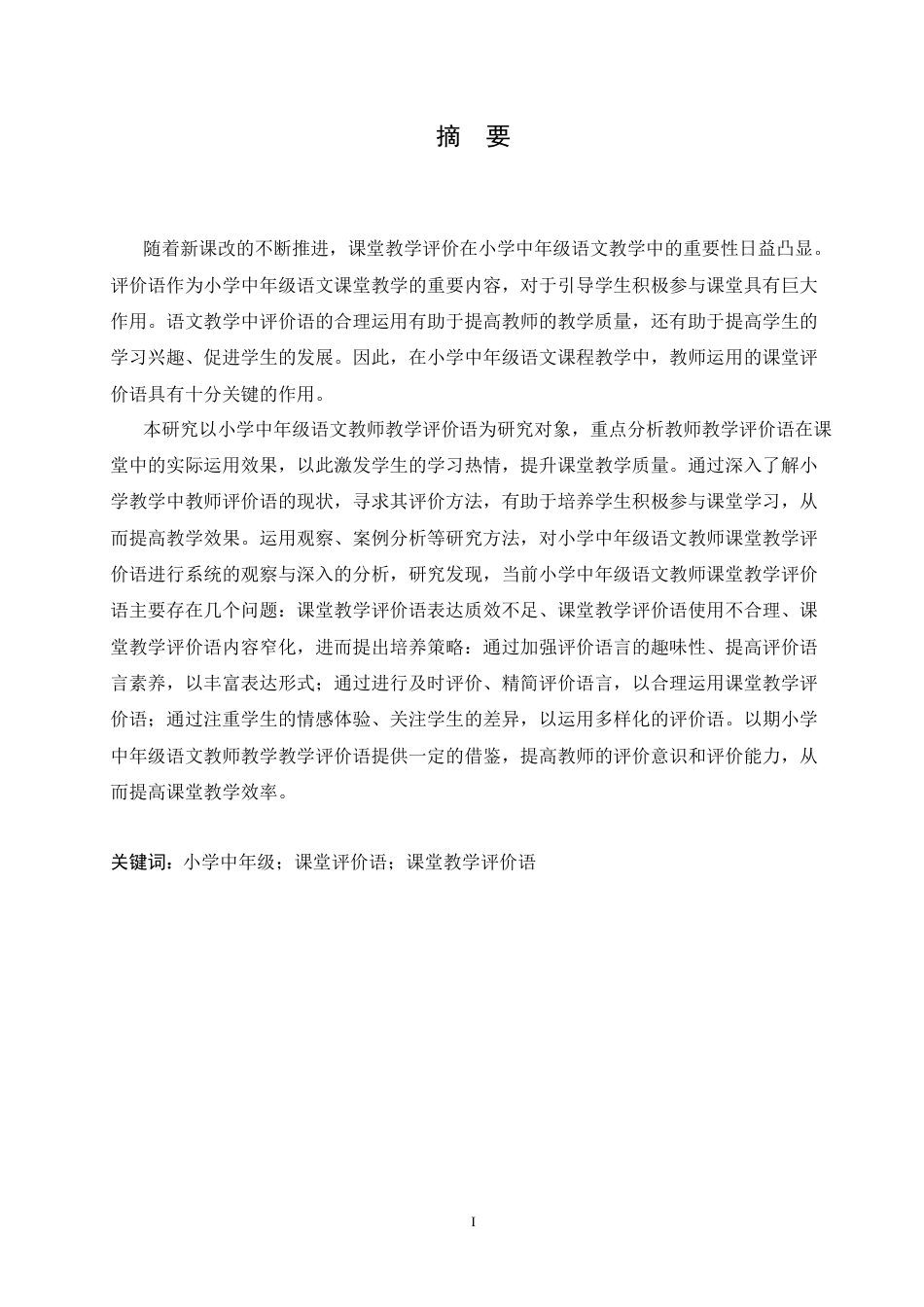 摘　要

随着新课改的不断推进，课堂教学评价在小学中年级语文教学中的重要性日益凸显。评价语作为小学中年级语文课堂教学的重要内容，对于引导学生积极参与课堂具有巨大作用。语文教学中评价语的合理运用有助于提高教师的教学质量，还有助于提高学生的学习兴趣、促进学生的发展。因此，在小学中年级语文课程教学中，教师运用的课堂评价语具有十分关键的作用。

本研究以小学中年级语文教师教学评价语为研究对象，重点分析教师教学评价语在课堂中的实际运用效果，以此激发学生的学习热情，提升课堂教学质量。通过深入了解小学教学中教师评价语的现状，寻求其评价方法，有助于培养学生积极参与课堂学习，从而提高教学效果。运用观察、案例分析等研究方法，对小学中年级语文教师课堂教学评价语进行系统的观察与深入的分析，研究发现，当前小学中年级语文教师课堂教学评价语主要存在几个问题：课堂教学评价语表达质效不足、课堂教学评价语使用不合理、课堂教学评价语内容窄化，进而提出培养策略：通过加强评价语言的趣味性、提高评价语言素养，以丰富表达形式；通过进行及时评价、精简评价语言，以合理运用课堂教学评价语；通过注重学生的情感体验、关注学生的差异，以运用多样化的评价语。以期小学中年级语文教师教学教学评价语提供一定的借鉴，提高教师的评价意识和评价能力，从而提高课堂教学效率。

关键词：小学中年级；课堂评价语；课堂教学评价语

I